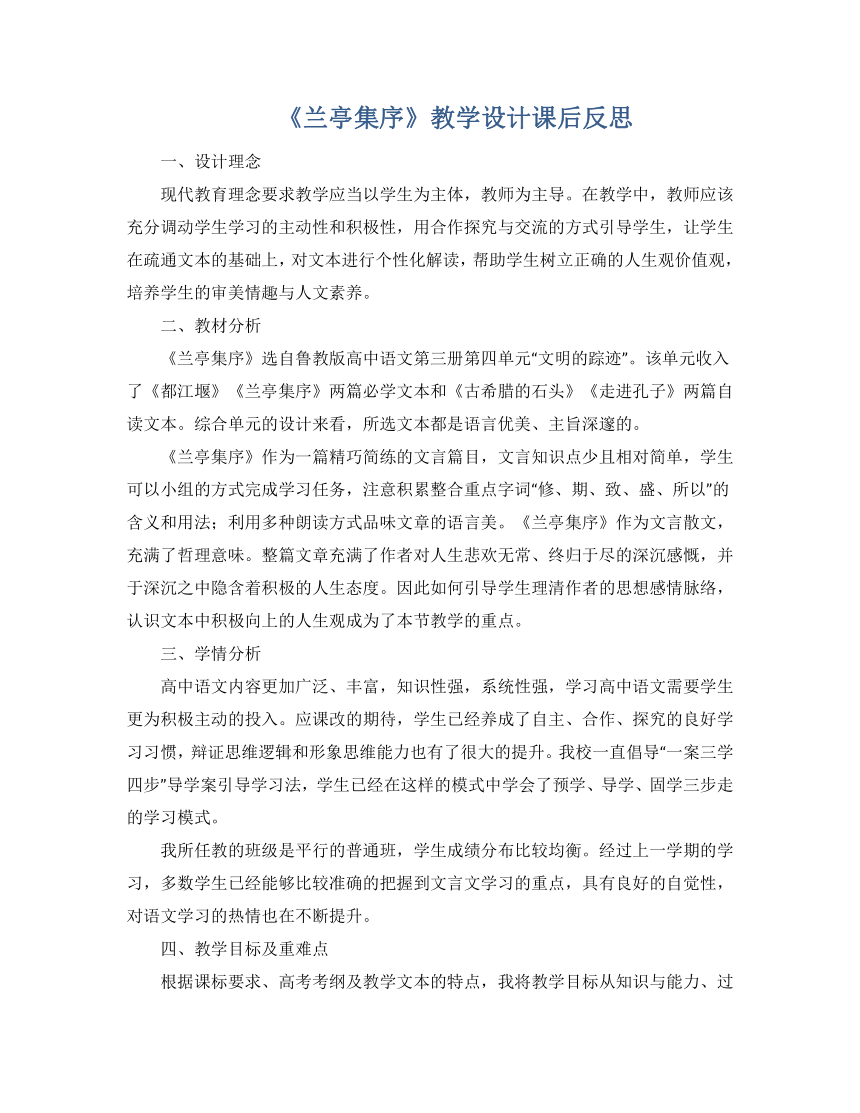 《兰亭集序》教学设计课后反思

一、设计理念

现代教育理念要求教学应当以学生为主体，教师为主导。在教学中，教师应该充分调动学生学习的主动性和积极性，用合作探究与交流的方式引导学生，让学生在疏通文本的基础上，对文本进行个性化解读，帮助学生树立正确的人生观价值观，培养学生的审美情趣与人文素养。

二、教材分析

《兰亭集序》选自鲁教版高中语文第三册第四单元“文明的踪迹”。该单元收入了《都江堰》《兰亭集序》两篇必学文本和《古希腊的石头》《走进孔子》两篇自读文本。综合单元的设计来看，所选文本都是语言优美、主旨深邃的。

《兰亭集序》作为一篇精巧简练的文言篇目，文言知识点少且相对简单，学生可以小组的方式完成学习任务，注意积累整合重点字词“修、期、致、盛、所以”的含义和用法；利用多种朗读方式品味文章的语言美。《兰亭集序》作为文言散文，充满了哲理意味。整篇文章充满了作者对人生悲欢无常、终归于尽的深沉感慨，并于深沉之中隐含着积极的人生态度。因此如何引导学生理清作者的思想感情脉络，认识文本中积极向上的人生观成为了本节教学的重点。

三、学情分析

高中语文内容更加广泛、丰富，知识性强，系统性强，学习高中语文需要学生更为积极主动的投入。应课改的期待，学生已经养成了自主、合作、探究的良好学习习惯，辩证思维逻辑和形象思维能力也有了很大的提升。我校一直倡导“一案三学四步”导学案引导学习法，学生已经在这样的模式中学会了预学、导学、固学三步走的学习模式。

我所任教的班级是平行的普通班，学生成绩分布比较均衡。经过上一学期的学习，多数学生已经能够比较准确的把握到文言文学习的重点，具有良好的自觉性，对语文学习的热情也在不断提升。

四、教学目标及重难点

根据课标要求、高考考纲及教学文本的特点，我将教学目标从知识与能力、过